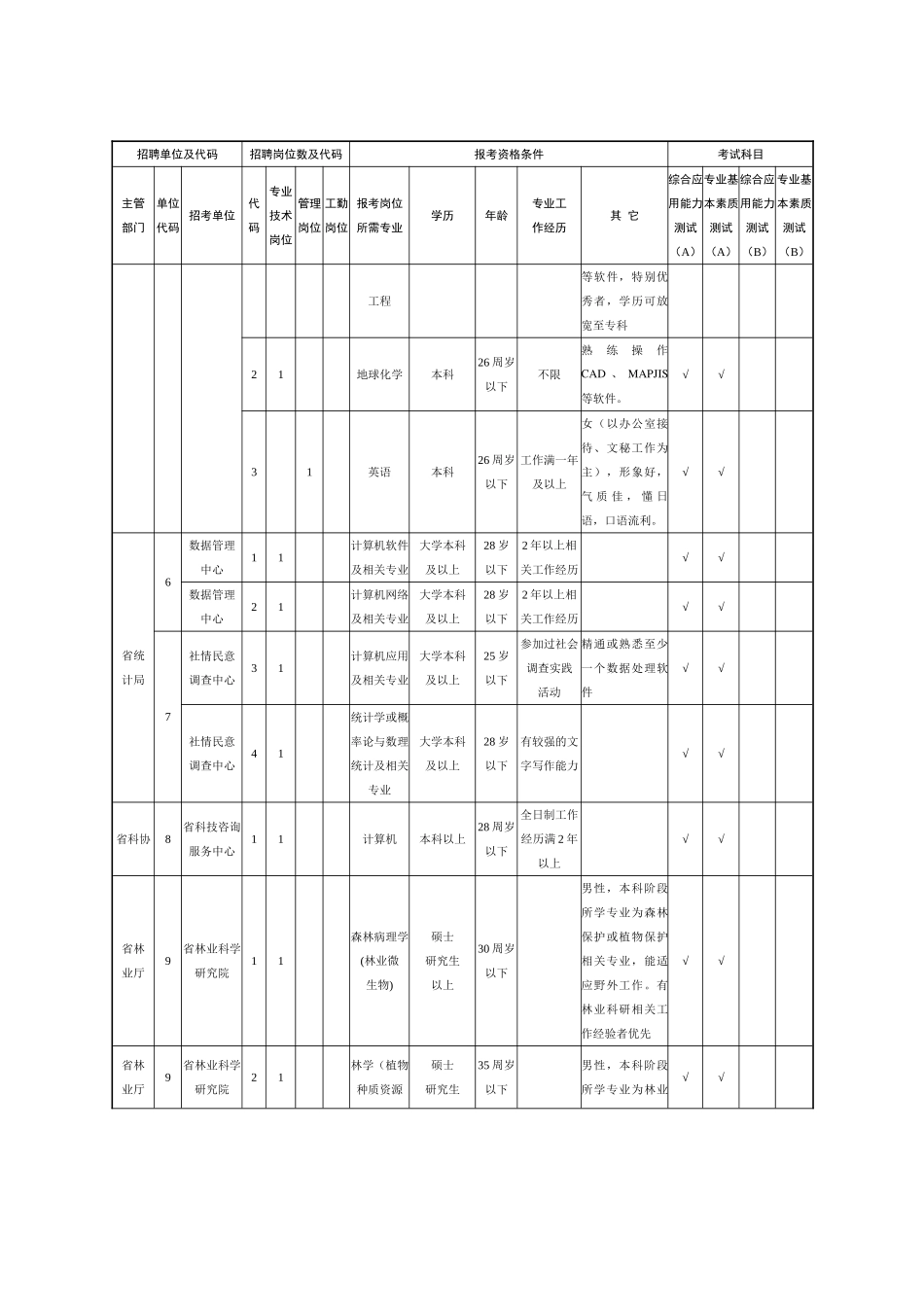 | 招聘单位及代码 | | | 招聘岗位数及代码 | | | | 报考资格条件 | | | | | 考试科目 | | | |
|---|---|---|---|---|---|---|---|---|---|---|---|---|---|---|---|
| 主管部门 | 单位代码 | 招考单位 | 代码 | 专业技术岗位 | 管理岗位 | 工勤岗位 | 报考岗位所需专业 | 学历 | 年龄 | 专业工作经历 | 其 它 | 综合应用能力测试（A） | 专业基本素质测试（A） | 综合应用能力测试（B） | 专业基本素质测试（B） |
| | | | | | | | 工程 | | | | 等软件，特别优秀者，学历可放宽至专科 | | | | |
| | | | 2 | 1 | | | 地球化学 | 本科 | 26周岁以下 | 不限 | 熟练操作CAD、MAPJIS等软件。 | √ | √ | | |
| | | | 3 | | 1 | | 英语 | 本科 | 26周岁以下 | 工作满一年及以上 | 女（以办公室接待、文秘工作为主），形象好，气质佳，懂日语，口语流利。 | √ | √ | | |
| 省统计局 | 6 | 数据管理中心 | 1 | 1 | | | 计算机软件及相关专业 | 大学本科及以上 | 28岁以下 | 2年以上相关工作经历 | | √ | √ | | |
| | | 数据管理中心 | 2 | 1 | | | 计算机网络及相关专业 | 大学本科及以上 | 28岁以下 | 2年以上相关工作经历 | | √ | √ | | |
| | 7 | 社情民意调查中心 | 3 | 1 | | | 计算机应用及相关专业 | 大学本科及以上 | 25岁以下 | 参加过社会调查实践活动 | 精通或熟悉至少一个数据处理软件 | √ | √ | | |
| | | 社情民意调查中心 | 4 | 1 | | | 统计学或概率论与数理统计及相关专业 | 大学本科及以上 | 28岁以下 | 有较强的文字写作能力 | | √ | √ | | |
| 省科协 | 8 | 省科技咨询服务中心 | 1 | 1 | | | 计算机 | 本科以上 | 28周岁以下 | 全日制工作经历满2年以上 | | √ | √ | | |
| 省林业厅 | 9 | 省林业科学研究院 | 1 | 1 | | | 森林病理学(林业微生物) | 硕士研究生以上 | 30周岁以下 | | 男性，本科阶段所学专业为森林保护或植物保护相关专业，能适应野外工作。有林业科研相关工作经验者优先 | √ | √ | | |
| 省林业厅 | 9 | 省林业科学研究院 | 2 | 1 | | | 林学（植物种质资源 | 硕士研究生 | 35周岁以下 | | 男性，本科阶段所学专业为林业 | √ | √ | | |